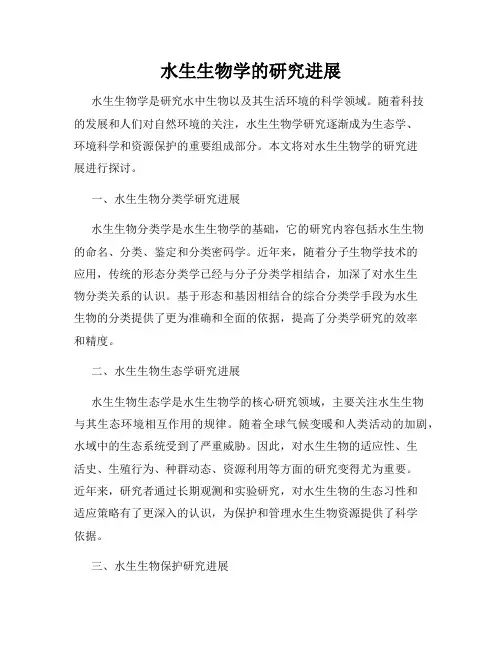 水生生物学的研究进展

水生生物学是研究水中生物以及其生活环境的科学领域。随着科技的发展和人们对自然环境的关注，水生生物学研究逐渐成为生态学、环境科学和资源保护的重要组成部分。本文将对水生生物学的研究进展进行探讨。

一、水生生物分类学研究进展

水生生物分类学是水生生物学的基础，它的研究内容包括水生生物的命名、分类、鉴定和分类密码学。近年来，随着分子生物学技术的应用，传统的形态分类学已经与分子分类学相结合，加深了对水生生物分类关系的认识。基于形态和基因相结合的综合分类学手段为水生生物的分类提供了更为准确和全面的依据，提高了分类学研究的效率和精度。

二、水生生物生态学研究进展

水生生物生态学是水生生物学的核心研究领域，主要关注水生生物与其生态环境相互作用的规律。随着全球气候变暖和人类活动的加剧，水域中的生态系统受到了严重威胁。因此，对水生生物的适应性、生活史、生殖行为、种群动态、资源利用等方面的研究变得尤为重要。近年来，研究者通过长期观测和实验研究，对水生生物的生态习性和适应策略有了更深入的认识，为保护和管理水生生物资源提供了科学依据。

三、水生生物保护研究进展